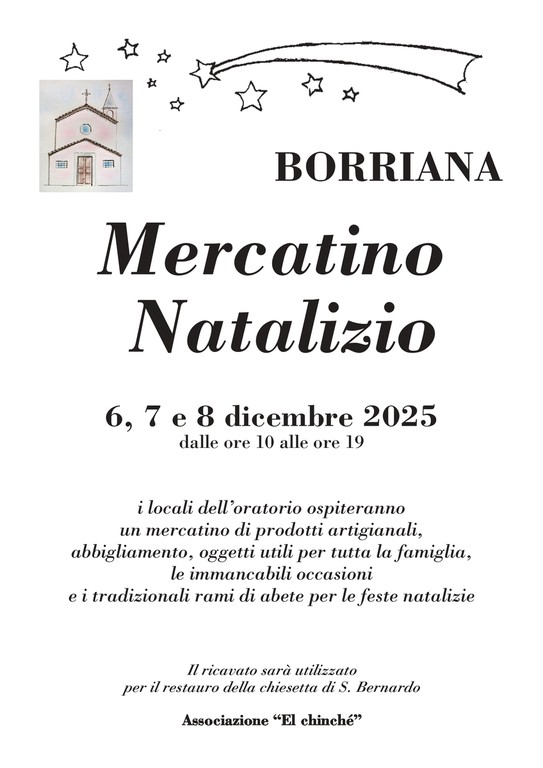 BORRIANA

Mercatino
Natalizio

6, 7 e 8 dicembre 2025
dalle ore 10 alle ore 19

i locali dell'oratorio ospiteranno
un mercatino di prodotti artigianali,
abbigliamento, oggetti utili per tutta la famiglia,
le immancabili occasioni
e i tradizionali rami di abete per le feste natalizie

Il ricavato sarà utilizzato
per il restauro della chiesetta di S. Bernardo

Associazione "El chinché"